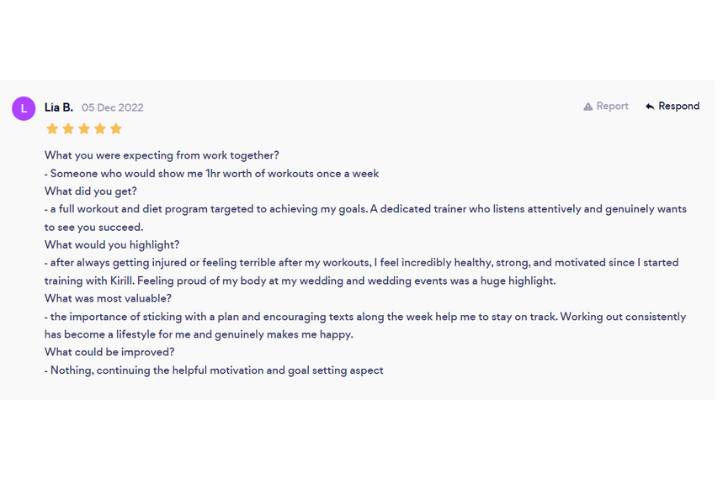 L

Lia B. 05 Dec 2022

Report Respond

What you were expecting from work together?
- Someone who would show me 1hr worth of workouts once a week
What did you get?
- a full workout and diet program targeted to achieving my goals. A dedicated trainer who listens attentively and genuinely wants to see you succeed.
What would you highlight?
- after always getting injured or feeling terrible after my workouts, I feel incredibly healthy, strong, and motivated since I started training with Kirill. Feeling proud of my body at my wedding and wedding events was a huge highlight.
What was most valuable?
- the importance of sticking with a plan and encouraging texts along the week help me to stay on track. Working out consistently has become a lifestyle for me and genuinely makes me happy.
What could be improved?
- Nothing, continuing the helpful motivation and goal setting aspect